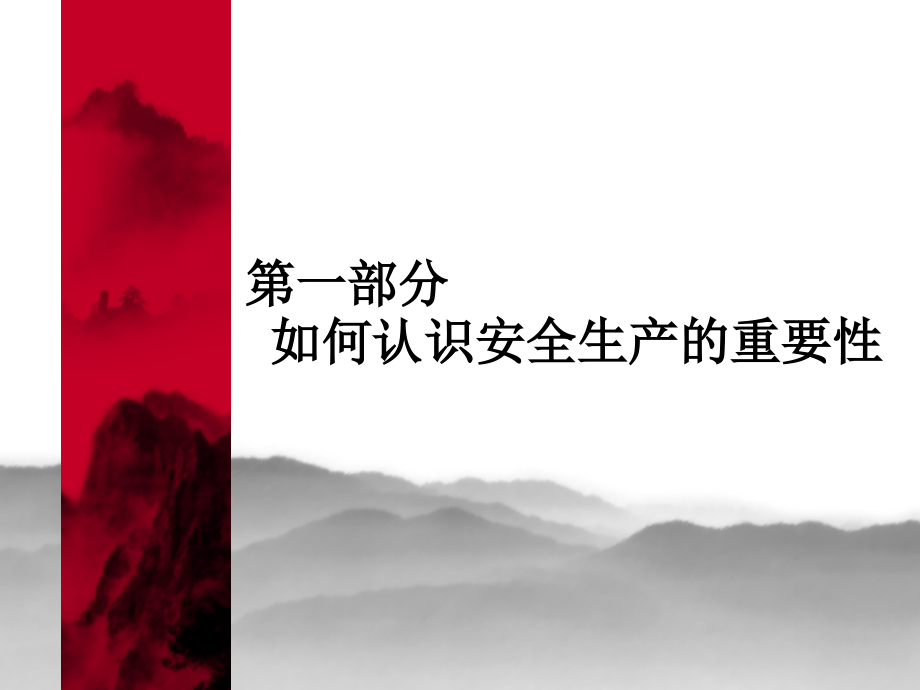 第一部分
如何认识安全生产的重要性